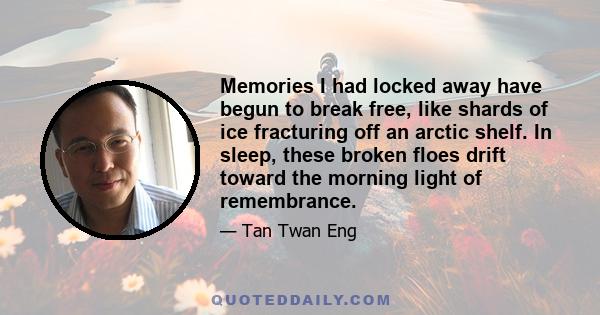 Memories I had locked away have begun to break free, like shards of ice fracturing off an arctic shelf. In sleep, these broken floes drift toward the morning light of remembrance.

— Tan Twan Eng

QUOTEDDAILY.COM